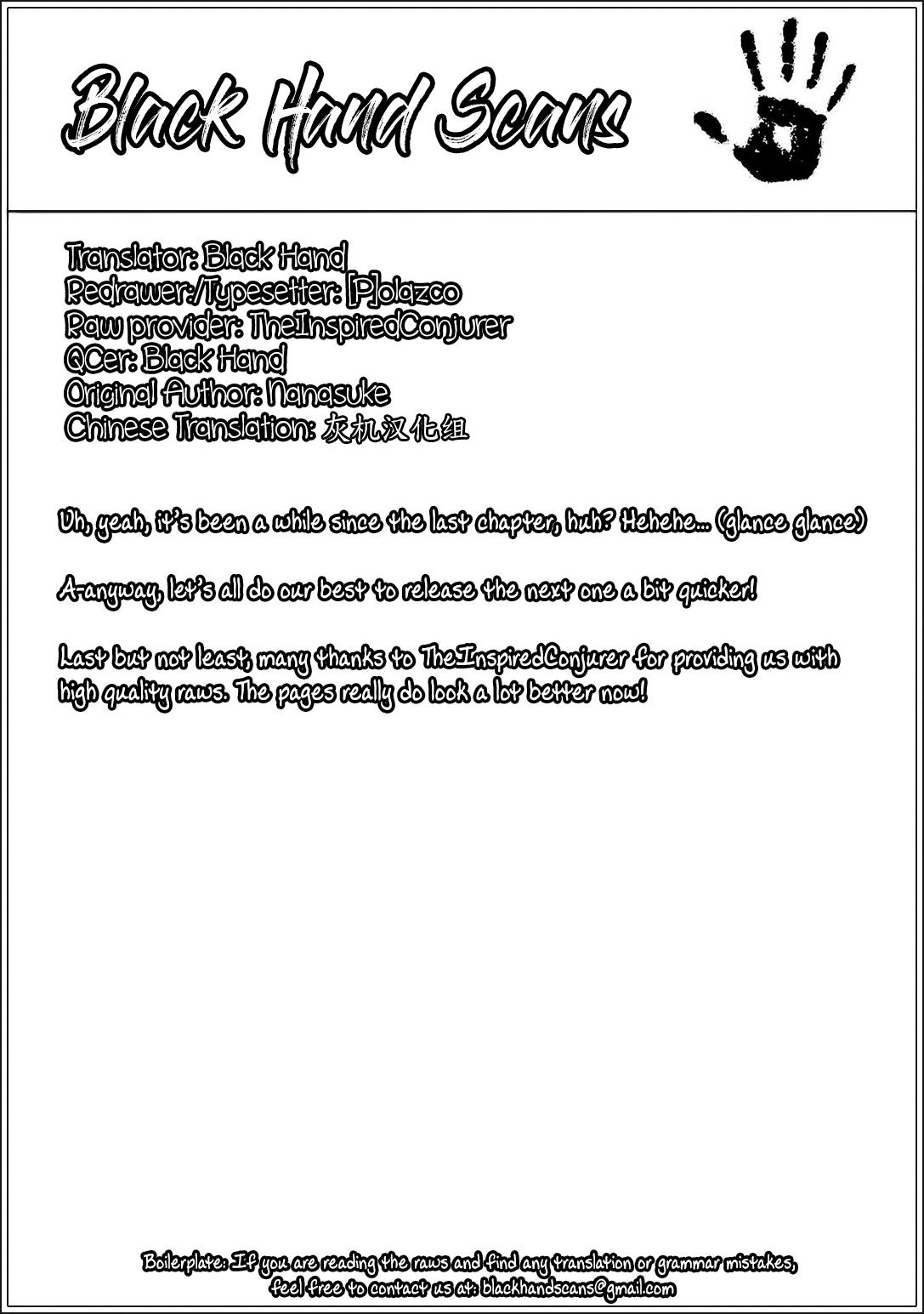 Black Hand Scans

Translator: Black Hand
Redrawer/Typesetter: [P]olazco
Raw provider: TheInspiredConjurer
QCer: Black Hand
Original Author: Nanasuke
Chinese Translation: 灰机汉化组

Uh, yeah, it's been a while since the last chapter, huh? Hehehe... (glance glance)

A-anyway, let's all do our best to release the next one a bit quicker!

Last but not least, many thanks to TheInspiredConjurer for providing us with high quality raws. The pages really do look a lot better now!

Boilerplate: If you are reading the raws and find any translation or grammar mistakes, feel free to contact us at: blackhandscans@gmail.com